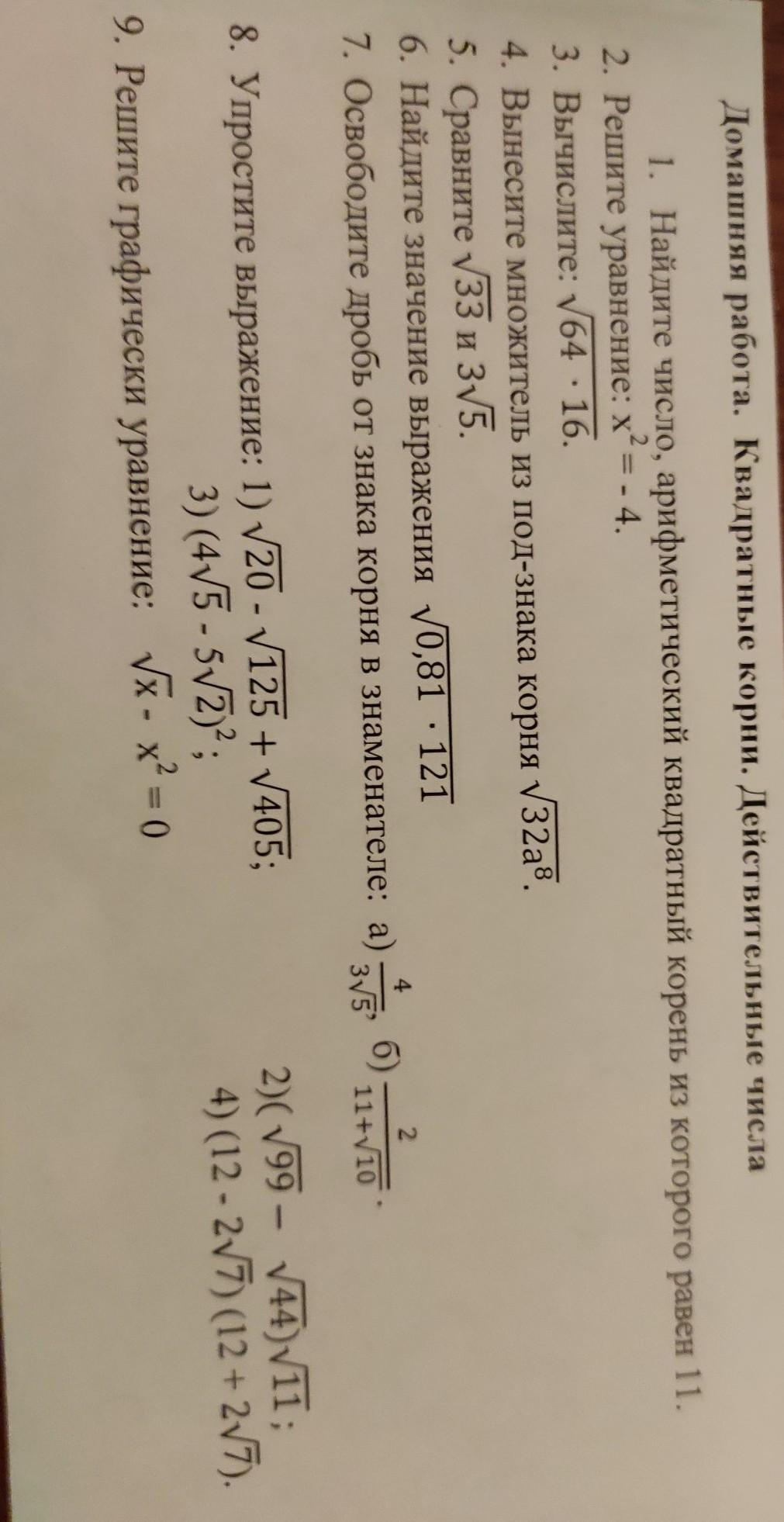 Домашняя работа. Квадратные корни. Действительные числа

1. Найдите число, арифметический квадратный корень из которого равен 11.

2. Решите уравнение: $x^2 = -4$.

3. Вычислите: $\sqrt{64 \cdot 16}$.

4. Вынесите множитель из под-знака корня $\sqrt{32a^8}$.

5. Сравните $\sqrt{33}$ и $3\sqrt{5}$.

6. Найдите значение выражения $\sqrt{0,81 \cdot 121}$

7. Освободите дробь от знака корня в знаменателе: а) $\frac{4}{3\sqrt{5}}$, б) $\frac{2}{11+\sqrt{10}}$.

8. Упростите выражение: 1) $\sqrt{20} - \sqrt{125} + \sqrt{405}$; 2)$(\sqrt{99} - \sqrt{44})\sqrt{11}$;
3) $(4\sqrt{5} - 5\sqrt{2})^2$; 4) $(12 - 2\sqrt{7})(12 + 2\sqrt{7})$.

9. Решите графически уравнение: $\sqrt{x} - x^2 = 0$